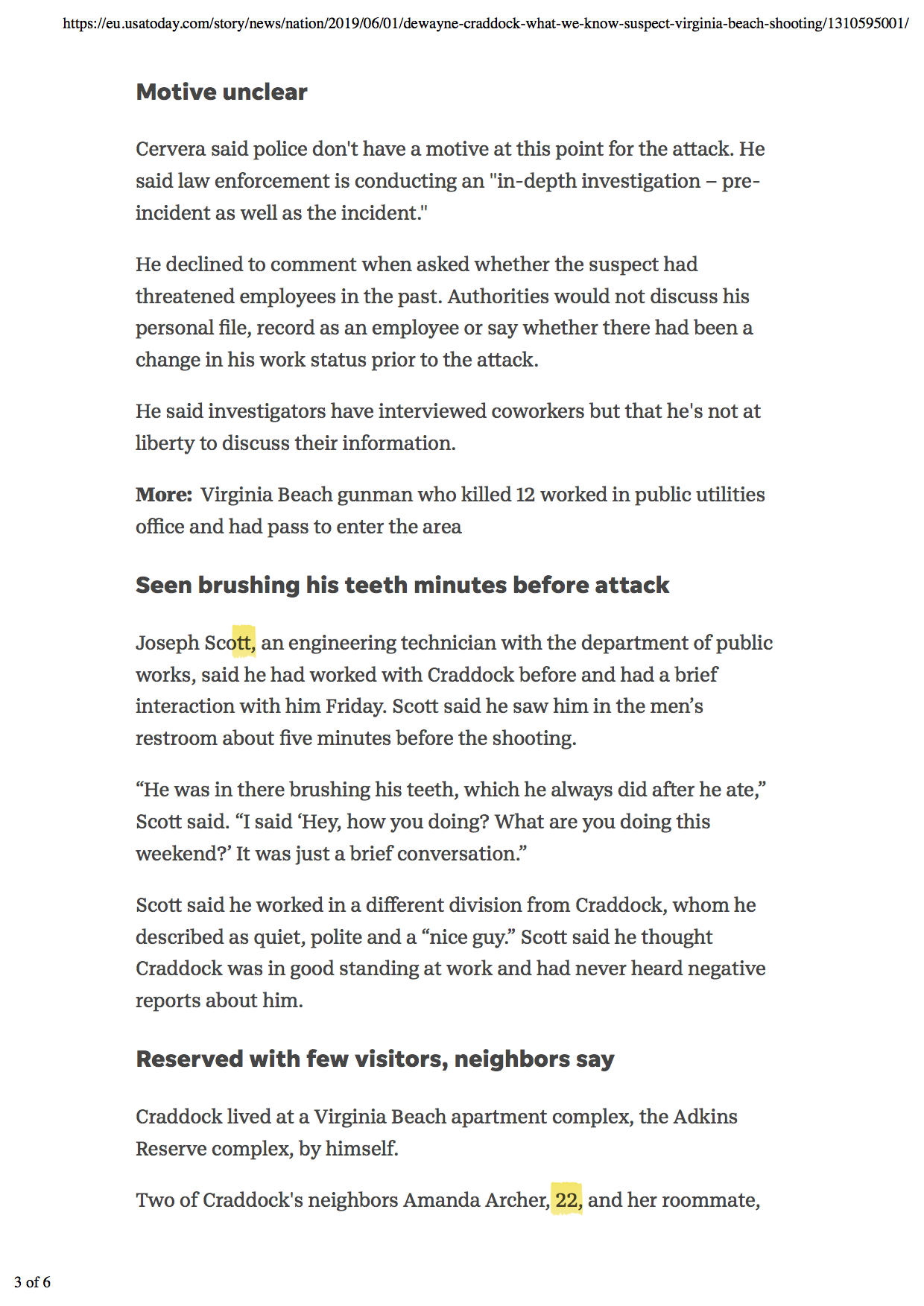 https://eu.usatoday.com/story/news/nation/2019/06/01/dewayne-craddock-what-we-know-suspect-virginia-beach-shooting/1310595001/

Motive unclear

Cervera said police don't have a motive at this point for the attack. He said law enforcement is conducting an "in-depth investigation – pre-incident as well as the incident."

He declined to comment when asked whether the suspect had threatened employees in the past. Authorities would not discuss his personal file, record as an employee or say whether there had been a change in his work status prior to the attack.

He said investigators have interviewed coworkers but that he's not at liberty to discuss their information.

More: Virginia Beach gunman who killed 12 worked in public utilities office and had pass to enter the area

Seen brushing his teeth minutes before attack

Joseph Scott, an engineering technician with the department of public works, said he had worked with Craddock before and had a brief interaction with him Friday. Scott said he saw him in the men's restroom about five minutes before the shooting.

"He was in there brushing his teeth, which he always did after he ate," Scott said. "I said 'Hey, how you doing? What are you doing this weekend?' It was just a brief conversation."

Scott said he worked in a different division from Craddock, whom he described as quiet, polite and a "nice guy." Scott said he thought Craddock was in good standing at work and had never heard negative reports about him.

Reserved with few visitors, neighbors say

Craddock lived at a Virginia Beach apartment complex, the Adkins Reserve complex, by himself.

Two of Craddock's neighbors Amanda Archer, 22, and her roommate,

3 of 6